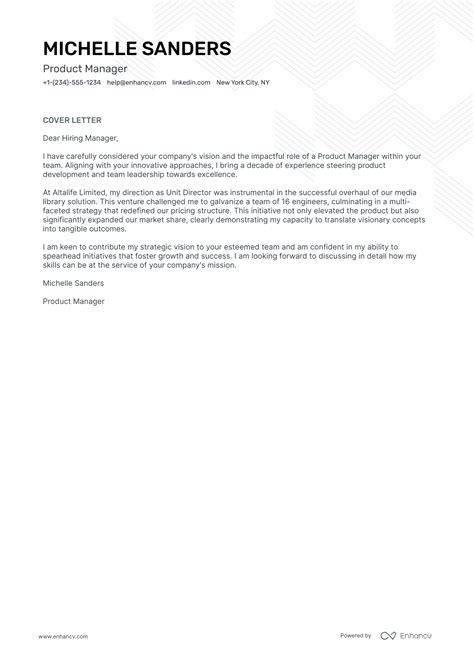 MICHELLE SANDERS
Product Manager
+1-(234)-555-1234 help@enhancv.com linkedin.com New York City, NY

COVER LETTER

Dear Hiring Manager,

I have carefully considered your company's vision and the impactful role of a Product Manager within your team. Aligning with your innovative approaches, I bring a decade of experience steering product development and team leadership towards excellence.

At Altalife Limited, my direction as Unit Director was instrumental in the successful overhaul of our media library solution. This venture challenged me to galvanize a team of 16 engineers, culminating in a multi-faceted strategy that redefined our pricing structure. This initiative not only elevated the product but also significantly expanded our market share, clearly demonstrating my capacity to translate visionary concepts into tangible outcomes.

I am keen to contribute my strategic vision to your esteemed team and am confident in my ability to spearhead initiatives that foster growth and success. I am looking forward to discussing in detail how my skills can be at the service of your company's mission.

Michelle Sanders

Product Manager

www.enhancv.com

Powered by Enhancv